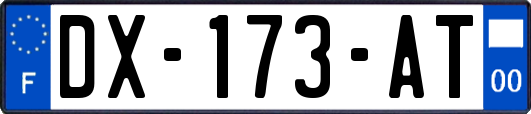 F
DX-173-AT
00